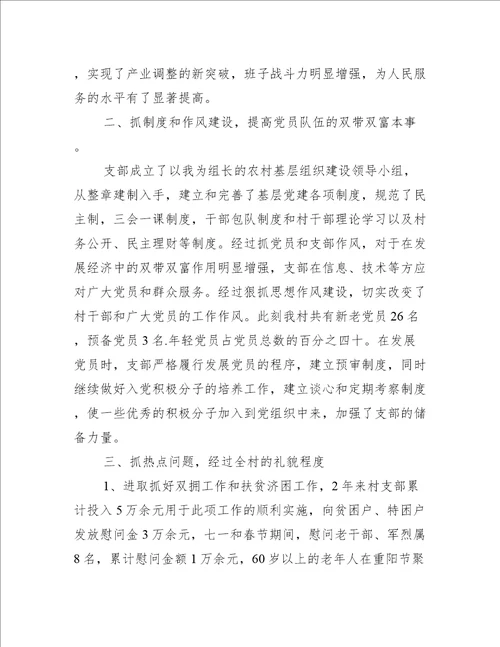 ，实现了产业调整的新突破，班子战斗力明显增强，为人民服务的水平有了显著提高。

二、抓制度和作风建设，提高党员队伍的双带双富本事。

支部成立了以我为组长的农村基层组织建设领导小组，从整章建制入手，建立和完善了基层党建各项制度，规范了民主制，三会一课制度，干部包队制度和村干部理论学习以及村务公开、民主理财等制度。经过抓党员和支部作风，对于在发展经济中的双带双富作用明显增强，支部在信息、技术等方应对广大党员和群众服务。经过狠抓思想作风建设，切实改变了村干部和广大党员的工作作风。此刻我村共有新老党员26名，预备党员3名.年轻党员占党员总数的百分之四十。在发展党员时，支部严格履行发展党员的程序，建立预审制度，同时继续做好入党积极分子的培养工作，建立谈心和定期考察制度，使一些优秀的积极分子加入到党组织中来，加强了支部的储备力量。

三、抓热点问题，经过全村的礼貌程度

1、进取抓好双拥工作和扶贫济困工作，2年来村支部累计投入5万余元用于此项工作的顺利实施，向贫困户、特困户发放慰问金3万余元，七一和春节期间，慰问老干部、军烈属8名，累计慰问金额1万余元，60岁以上的老年人在重阳节聚